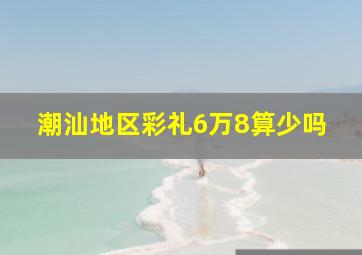 潮汕地区彩礼6万8算少吗